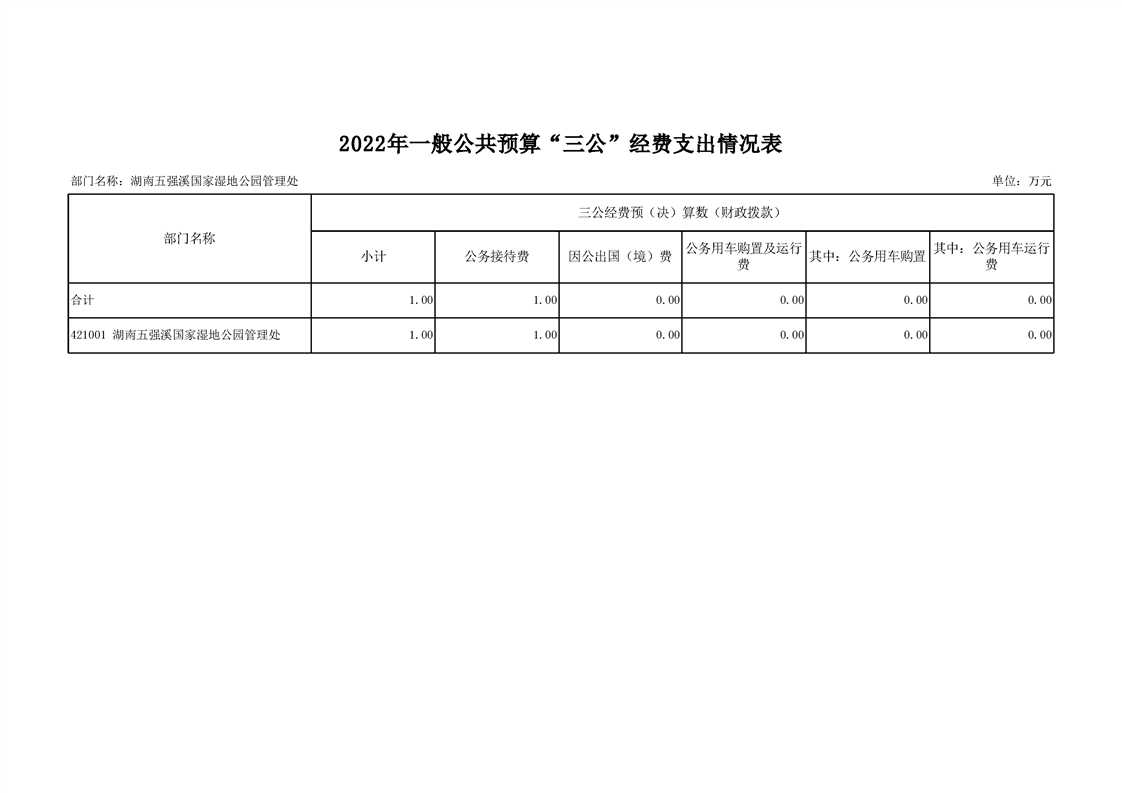 2022年一般公共预算“三公”经费支出情况表

部门名称：湖南五强溪国家湿地公园管理处

单位：万元

| 部门名称 | 三公经费预（决）算数（财政拨款） | | | | | |
|---|---|---|---|---|---|---|
| | 小计 | 公务接待费 | 因公出国（境）费 | 公务用车购置及运行费 | 其中：公务用车购置 | 其中：公务用车运行费 |
| 合计 | 1.00 | 1.00 | 0.00 | 0.00 | 0.00 | 0.00 |
| 421001 湖南五强溪国家湿地公园管理处 | 1.00 | 1.00 | 0.00 | 0.00 | 0.00 | 0.00 |